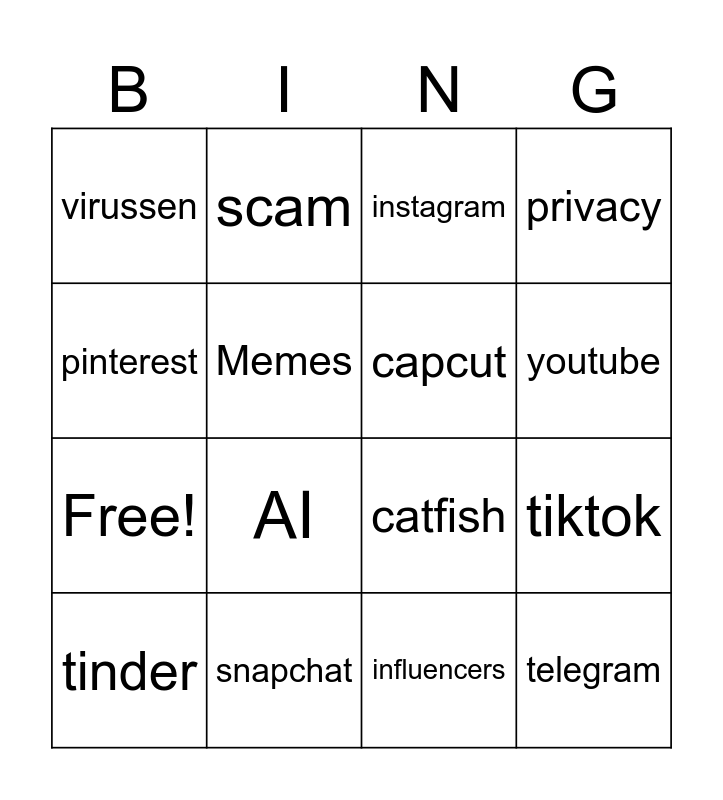 | B | I | N | G |
|---|---|---|---|
| virussen | scam | instagram | privacy |
| pinterest | Memes | capcut | youtube |
| Free! | AI | catfish | tiktok |
| tinder | snapchat | influencers | telegram |